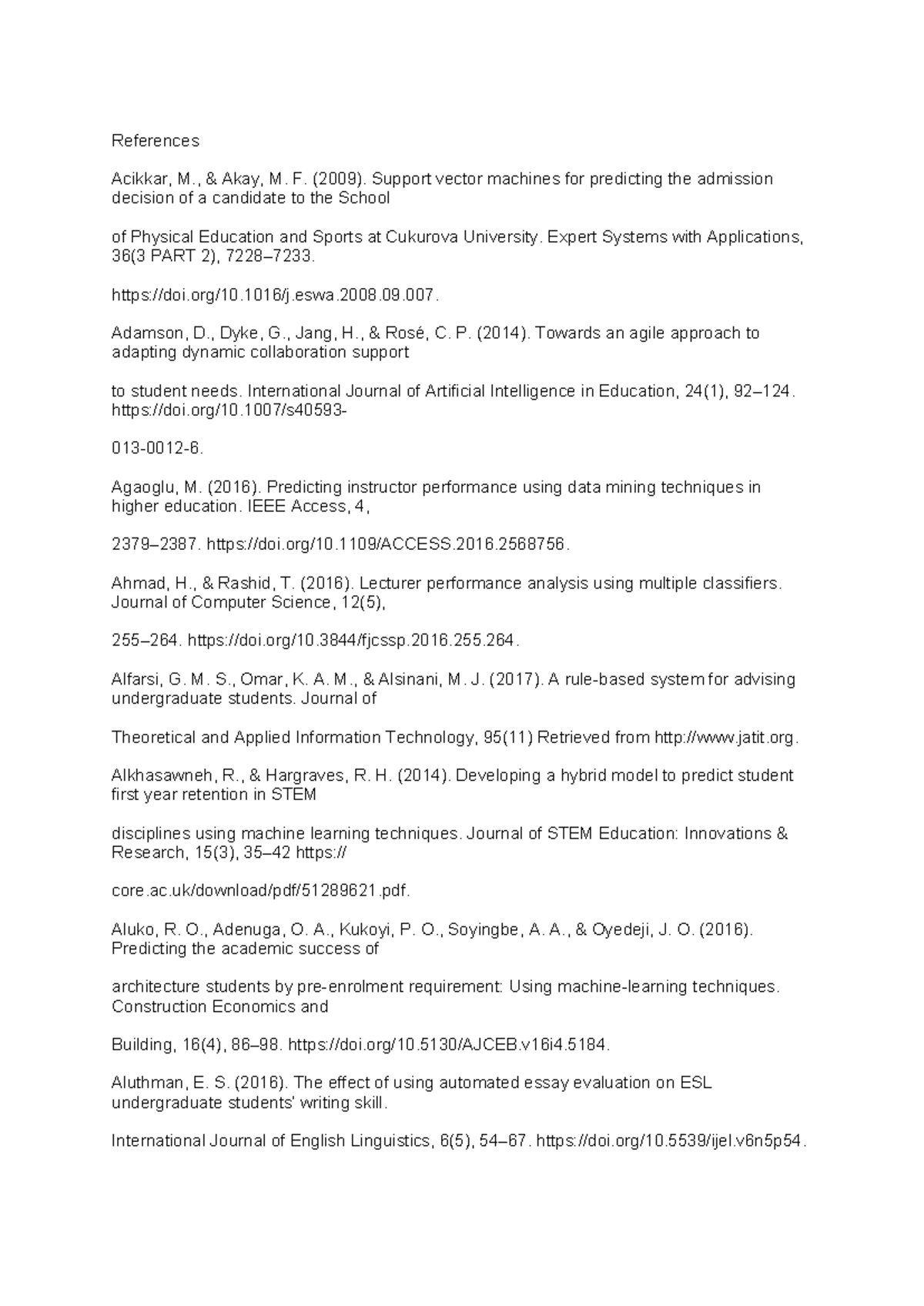 References

Acikkar, M., & Akay, M. F. (2009). Support vector machines for predicting the admission decision of a candidate to the School

of Physical Education and Sports at Cukurova University. Expert Systems with Applications, 36(3 PART 2), 7228–7233.

https://doi.org/10.1016/j.eswa.2008.09.007.

Adamson, D., Dyke, G., Jang, H., & Rosé, C. P. (2014). Towards an agile approach to adapting dynamic collaboration support

to student needs. International Journal of Artificial Intelligence in Education, 24(1), 92–124. https://doi.org/10.1007/s40593-

013-0012-6.

Agaoglu, M. (2016). Predicting instructor performance using data mining techniques in higher education. IEEE Access, 4,

2379–2387. https://doi.org/10.1109/ACCESS.2016.2568756.

Ahmad, H., & Rashid, T. (2016). Lecturer performance analysis using multiple classifiers. Journal of Computer Science, 12(5),

255–264. https://doi.org/10.3844/fjcssp.2016.255.264.

Alfarsi, G. M. S., Omar, K. A. M., & Alsinani, M. J. (2017). A rule-based system for advising undergraduate students. Journal of

Theoretical and Applied Information Technology, 95(11) Retrieved from http://www.jatit.org.

Alkhasawneh, R., & Hargraves, R. H. (2014). Developing a hybrid model to predict student first year retention in STEM

disciplines using machine learning techniques. Journal of STEM Education: Innovations & Research, 15(3), 35–42 https://

core.ac.uk/download/pdf/51289621.pdf.

Aluko, R. O., Adenuga, O. A., Kukoyi, P. O., Soyingbe, A. A., & Oyedeji, J. O. (2016). Predicting the academic success of

architecture students by pre-enrolment requirement: Using machine-learning techniques. Construction Economics and

Building, 16(4), 86–98. https://doi.org/10.5130/AJCEB.v16i4.5184.

Aluthman, E. S. (2016). The effect of using automated essay evaluation on ESL undergraduate students' writing skill.

International Journal of English Linguistics, 6(5), 54–67. https://doi.org/10.5539/ijel.v6n5p54.